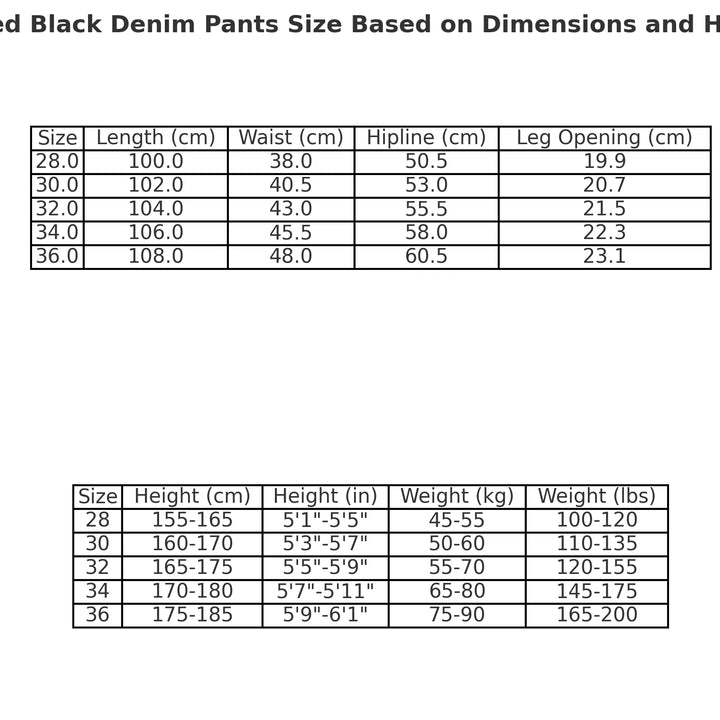 ed Black Denim Pants Size Based on Dimensions and H

| Size | Length (cm) | Waist (cm) | Hipline (cm) | Leg Opening (cm) |
|---|---|---|---|---|
| 28.0 | 100.0 | 38.0 | 50.5 | 19.9 |
| 30.0 | 102.0 | 40.5 | 53.0 | 20.7 |
| 32.0 | 104.0 | 43.0 | 55.5 | 21.5 |
| 34.0 | 106.0 | 45.5 | 58.0 | 22.3 |
| 36.0 | 108.0 | 48.0 | 60.5 | 23.1 |

| Size | Height (cm) | Height (in) | Weight (kg) | Weight (lbs) |
|---|---|---|---|---|
| 28 | 155-165 | 5'1"-5'5" | 45-55 | 100-120 |
| 30 | 160-170 | 5'3"-5'7" | 50-60 | 110-135 |
| 32 | 165-175 | 5'5"-5'9" | 55-70 | 120-155 |
| 34 | 170-180 | 5'7"-5'11" | 65-80 | 145-175 |
| 36 | 175-185 | 5'9"-6'1" | 75-90 | 165-200 |